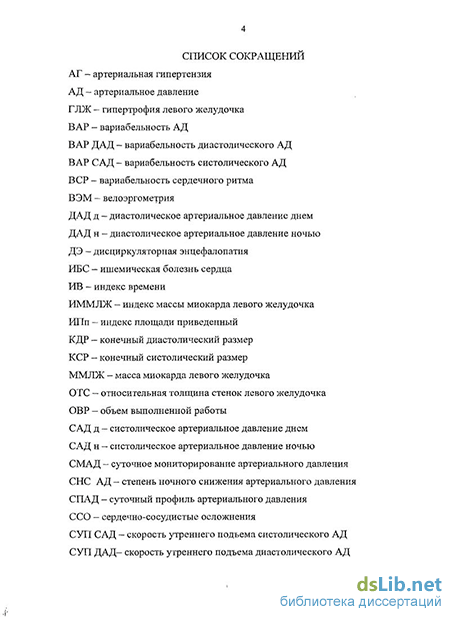 4

СПИСОК СОКРАЩЕНИЙ

АГ – артериальная гипертензия

АД – артериальное давление

ГЛЖ – гипертрофия левого желудочка

ВАР – вариабельность АД

ВАР ДАД – вариабельность диастолического АД

ВАР САД – вариабельность систолического АД

ВСР – вариабельность сердечного ритма

ВЭМ – велоэргометрия

ДАД д – диастолическое артериальное давление днем

ДАД н – диастолическое артериальное давление ночью

ДЭ – дисциркуляторная энцефалопатия

ИБС – ишемическая болезнь сердца

ИВ – индекс времени

ИММЛЖ – индекс массы миокарда левого желудочка

ИПп – индекс площади приведенный

КДР – конечный диастолический размер

КСР – конечный систолический размер

ММЛЖ – масса миокарда левого желудочка

ОТС – относительная толщина стенок левого желудочка

ОВР – объем выполненной работы

САД д – систолическое артериальное давление днем

САД н – систолическое артериальное давление ночью

СМАД – суточное мониторирование артериального давления

СНС АД – степень ночного снижения артериального давления

СПАД – суточный профиль артериального давления

ССО – сердечно-сосудистые осложнения

СУП САД – скорость утреннего подъема систолического АД

СУП ДАД– скорость утреннего подъема диастолического АД

dsLib.net
библиотека диссертаций